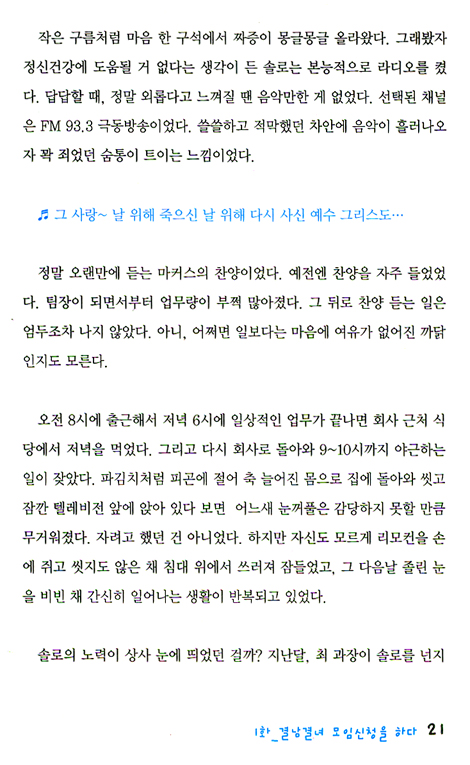 작은 구름처럼 마음 한 구석에서 짜증이 몽글몽글 올라왔다. 그래봤자 정신건강에 도움될 거 없다는 생각이 든 솔로는 본능적으로 라디오를 켰다. 답답할 때, 정말 외롭다고 느껴질 땐 음악만한 게 없었다. 선택된 채널은 FM 93.3 극동방송이었다. 쓸쓸하고 적막했던 차안에 음악이 흘러나오자 꽉 죄었던 숨통이 트이는 느낌이었다.

♬ 그 사랑~ 날 위해 죽으신 날 위해 다시 사신 예수 그리스도…

정말 오랜만에 듣는 마커스의 찬양이었다. 예전엔 찬양을 자주 들었었다. 팀장이 되면서부터 업무량이 부쩍 많아졌다. 그 뒤로 찬양 듣는 일은 엄두조차 나지 않았다. 아니, 어쩌면 일보다는 마음에 여유가 없어진 까닭인지도 모른다.

오전 8시에 출근해서 저녁 6시에 일상적인 업무가 끝나면 회사 근처 식당에서 저녁을 먹었다. 그리고 다시 회사로 돌아와 9~10시까지 야근하는 일이 잦았다. 파김치처럼 피곤에 절어 축 늘어진 몸으로 집에 돌아와 씻고 잠깐 텔레비전 앞에 앉아 있다 보면 어느새 눈꺼풀은 감당하지 못할 만큼 무거워졌다. 자려고 했던 건 아니었다. 하지만 자신도 모르게 리모컨을 손에 쥐고 씻지도 않은 채 침대 위에서 쓰러져 잠들었고, 그 다음날 졸린 눈을 비빈 채 간신히 일어나는 생활이 반복되고 있었다.

솔로의 노력이 상사 눈에 띄었던 걸까? 지난달, 최 과장이 솔로를 넌지

1화_결남결녀 모임신청을 하다 21